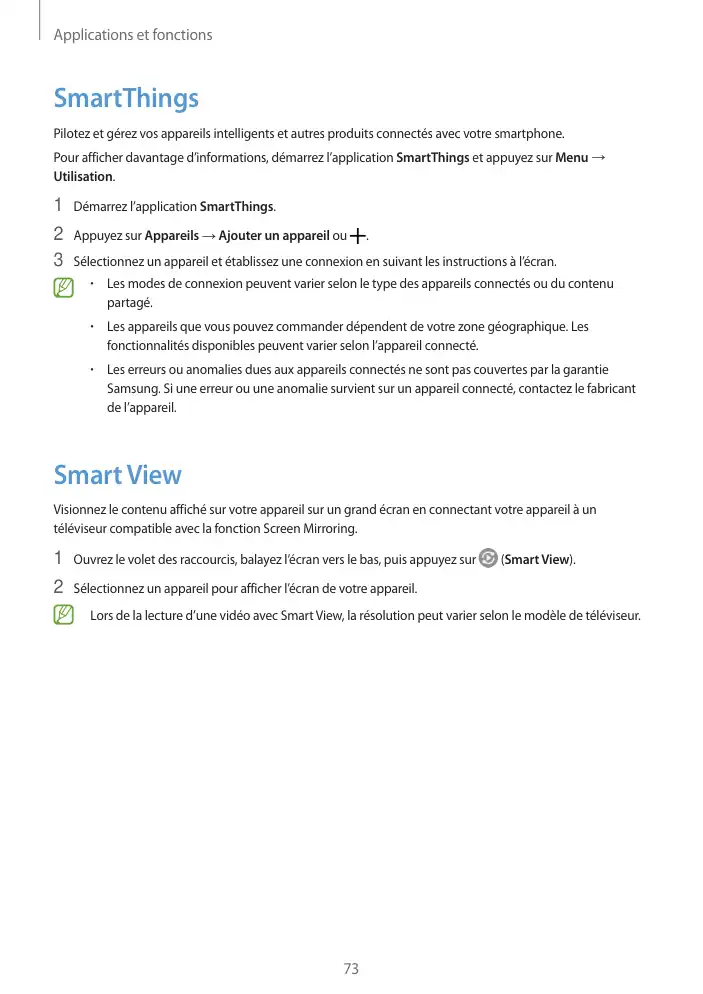 Applications et fonctions

SmartThings

Pilotez et gérez vos appareils intelligents et autres produits connectés avec votre smartphone.

Pour afficher davantage d'informations, démarrez l'application SmartThings et appuyez sur Menu → Utilisation.

1 Démarrez l'application SmartThings.

2 Appuyez sur Appareils → Ajouter un appareil ou +.

3 Sélectionnez un appareil et établissez une connexion en suivant les instructions à l'écran.

• Les modes de connexion peuvent varier selon le type des appareils connectés ou du contenu partagé.

• Les appareils que vous pouvez commander dépendent de votre zone géographique. Les fonctionnalités disponibles peuvent varier selon l'appareil connecté.

• Les erreurs ou anomalies dues aux appareils connectés ne sont pas couvertes par la garantie Samsung. Si une erreur ou une anomalie survient sur un appareil connecté, contactez le fabricant de l'appareil.

Smart View

Visionnez le contenu affiché sur votre appareil sur un grand écran en connectant votre appareil à un téléviseur compatible avec la fonction Screen Mirroring.

1 Ouvrez le volet des raccourcis, balayez l'écran vers le bas, puis appuyez sur (Smart View).

2 Sélectionnez un appareil pour afficher l'écran de votre appareil.

Lors de la lecture d'une vidéo avec Smart View, la résolution peut varier selon le modèle de téléviseur.

73